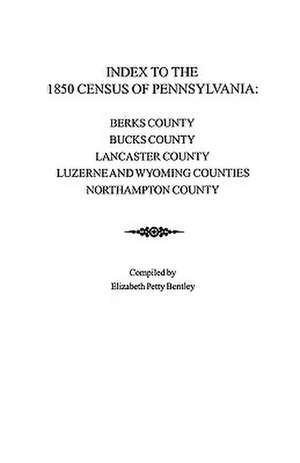 INDEX TO THE
1850 CENSUS OF PENNSYLVANIA:

BERKS COUNTY
BUCKS COUNTY
LANCASTER COUNTY
LUZERNE AND WYOMING COUNTIES
NORTHAMPTON COUNTY

Compiled by
Elizabeth Petty Bentley